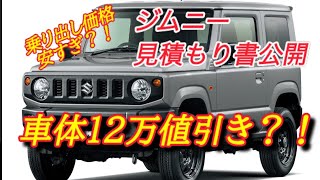 乗り出し価格
安すぎ？！

ジムニー
見積もり書公開

車体12万値引き？！